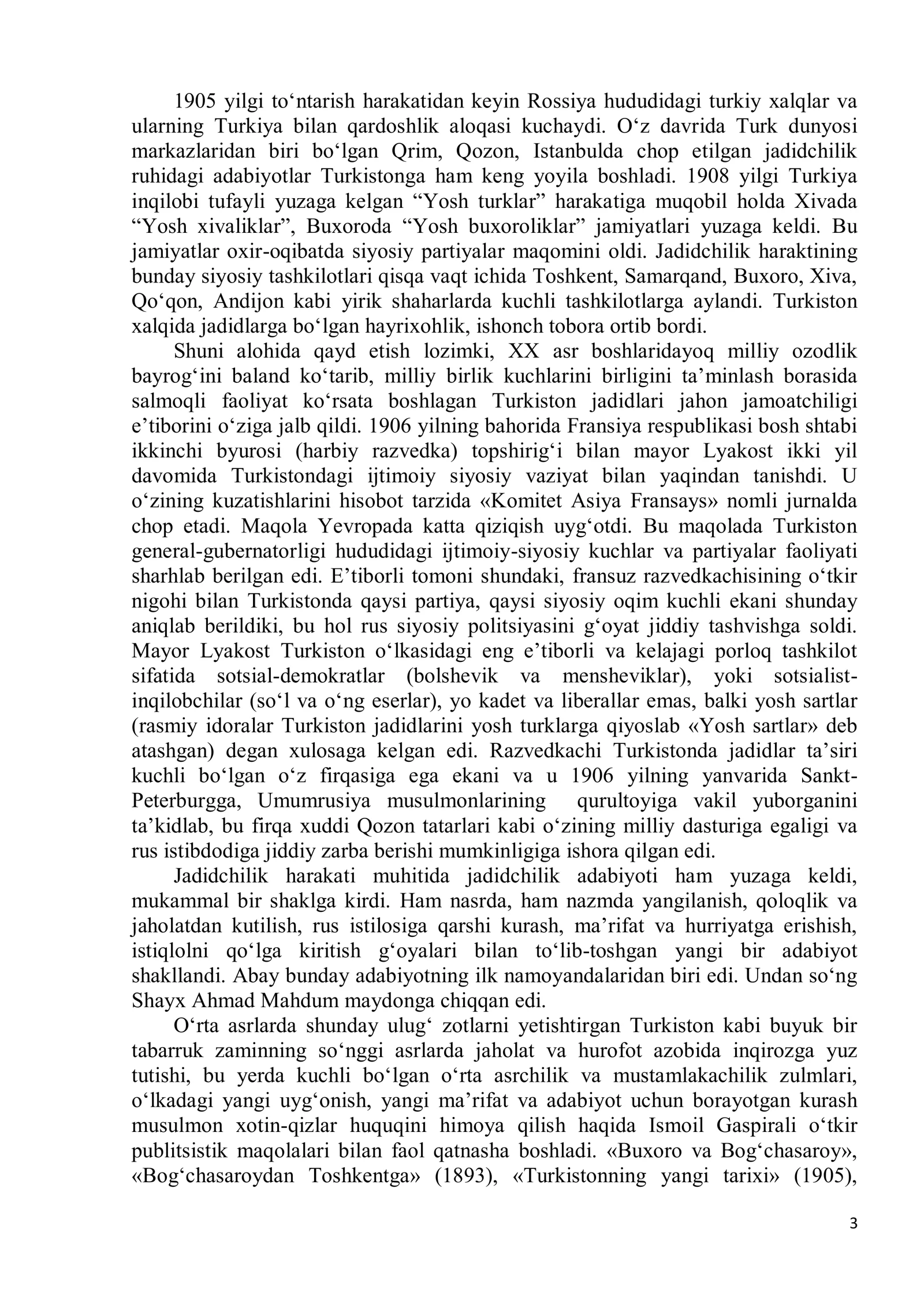 1905 yilgi to'ntarish harakatidan keyin Rossiya hududidagi turkiy xalqlar va ularning Turkiya bilan qardoshlik aloqasi kuchaydi. O'z davrida Turk dunyosi markazlaridan biri bo'lgan Qrim, Qozon, Istanbulda chop etilgan jadidchilik ruhidagi adabiyotlar Turkistonga ham keng yoyila boshladi. 1908 yilgi Turkiya inqilobi tufayli yuzaga kelgan "Yosh turklar" harakatiga muqobil holda Xivada "Yosh xivaliklar", Buxoroda "Yosh buxoroliklar" jamiyatlari yuzaga keldi. Bu jamiyatlar oxir-oqibatda siyosiy partiyalar maqomini oldi. Jadidchilik haraktining bunday siyosiy tashkilotlari qisqa vaqt ichida Toshkent, Samarqand, Buxoro, Xiva, Qo'qon, Andijon kabi yirik shaharlarda kuchli tashkilotlarga aylandi. Turkiston xalqida jadidlarga bo'lgan hayrixohlik, ishonch tobora ortib bordi.

Shuni alohida qayd etish lozimki, XX asr boshlaridayoq milliy ozodlik bayrog'ini baland ko'tarib, milliy birlik kuchlarini birligini ta'minlash borasida salmoqli faoliyat ko'rsata boshlagan Turkiston jadidlari jahon jamoatchiligi e'tiborini o'ziga jalb qildi. 1906 yilning bahorida Fransiya respublikasi bosh shtabi ikkinchi byurosi (harbiy razvedka) topshirig'i bilan mayor Lyakost ikki yil davomida Turkistondagi ijtimoiy siyosiy vaziyat bilan yaqindan tanishdi. U o'zining kuzatishlarini hisobot tarzida «Komitet Asiya Fransays» nomli jurnalda chop etadi. Maqola Yevropada katta qiziqish uyg'otdi. Bu maqolada Turkiston general-gubernatorligi hududidagi ijtimoiy-siyosiy kuchlar va partiyalar faoliyati sharhlab berilgan edi. E'tiborli tomoni shundaki, fransuz razvedkachisining o'tkir nigohi bilan Turkistonda qaysi partiya, qaysi siyosiy oqim kuchli ekani shunday aniqlab berildiki, bu hol rus siyosiy politsiyasini g'oyat jiddiy tashvishga soldi. Mayor Lyakost Turkiston o'lkasidagi eng e'tiborli va kelajagi porloq tashkilot sifatida sotsial-demokratlar (bolshevik va mensheviklar), yoki sotsialist-inqilobchilar (so'l va o'ng eserlar), yo kadet va liberallar emas, balki yosh sartlar (rasmiy idoralar Turkiston jadidlarini yosh turklarga qiyoslab «Yosh sartlar» deb atashgan) degan xulosaga kelgan edi. Razvedkachi Turkistonda jadidlar ta'siri kuchli bo'lgan o'z firqasiga ega ekani va u 1906 yilning yanvarida Sankt-Peterburgga, Umumrusiya musulmonlarining qurultoyiga vakil yuborganini ta'kidlab, bu firqa xuddi Qozon tatarlari kabi o'zining milliy dasturiga egaligi va rus istibdodiga jiddiy zarba berishi mumkinligiga ishora qilgan edi.

Jadidchilik harakati muhitida jadidchilik adabiyoti ham yuzaga keldi, mukammal bir shaklga kirdi. Ham nasrda, ham nazmda yangilanish, qoloqlik va jaholatdan kutilish, rus istilosiga qarshi kurash, ma'rifat va hurriyatga erishish, istiqlolni qo'lga kiritish g'oyalari bilan to'lib-toshgan yangi bir adabiyot shakllandi. Abay bunday adabiyotning ilk namoyandalaridan biri edi. Undan so'ng Shayx Ahmad Mahdum maydonga chiqqan edi.

O'rta asrlarda shunday ulug' zotlarni yetishtirgan Turkiston kabi buyuk bir tabarruk zaminning so'nggi asrlarda jaholat va hurofot azobida inqirozga yuz tutishi, bu yerda kuchli bo'lgan o'rta asrchilik va mustamlakachilik zulmlari, o'lkadagi yangi uyg'onish, yangi ma'rifat va adabiyot uchun borayotgan kurash musulmon xotin-qizlar huquqini himoya qilish haqida Ismoil Gaspirali o'tkir publitsistik maqolalari bilan faol qatnasha boshladi. «Buxoro va Bog'chasaroy», «Bog'chasaroydan Toshkentga» (1893), «Turkistonning yangi tarixi» (1905),

3